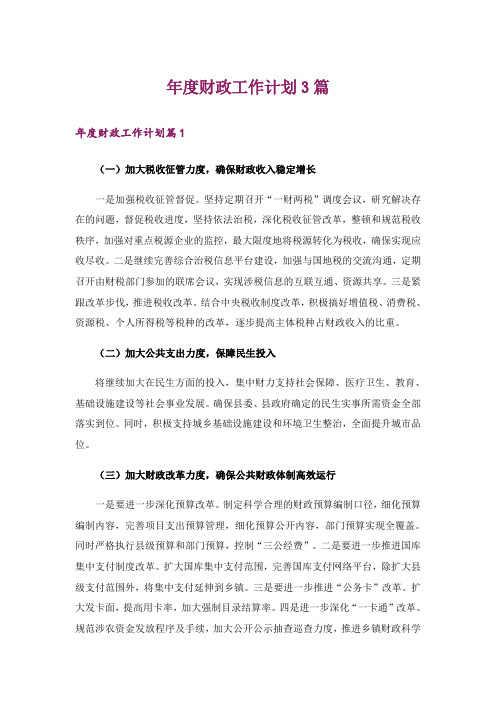 年度财政工作计划3篇

年度财政工作计划篇1

（一）加大税收征管力度，确保财政收入稳定增长

一是加强税收征管督促。坚持定期召开“一财两税”调度会议，研究解决存在的问题，督促税收进度，坚持依法治税，深化税收征管改革，整顿和规范税收秩序，加强对重点税源企业的监控，最大限度地将税源转化为税收，确保实现应收尽收。二是继续完善综合治税信息平台建设，加强与国地税的交流沟通，定期召开由财税部门参加的联席会议，实现涉税信息的互联互通、资源共享。三是紧跟改革步伐，推进税收改革。结合中央税收制度改革，积极搞好增值税、消费税、资源税、个人所得税等税种的改革，逐步提高主体税种占财政收入的比重。

（二）加大公共支出力度，保障民生投入

将继续加大在民生方面的投入，集中财力支持社会保障、医疗卫生、教育、基础设施建设等社会事业发展。确保县委、县政府确定的民生实事所需资金全部落实到位。同时，积极支持城乡基础设施建设和环境卫生整治，全面提升城市品位。

（三）加大财政改革力度，确保公共财政体制高效运行

一是要进一步深化预算改革。制定科学合理的财政预算编制口径，细化预算编制内容，完善项目支出预算管理，细化预算公开内容，部门预算实现全覆盖。同时严格执行县级预算和部门预算，控制“三公经费”。二是要进一步推进国库集中支付制度改革。扩大国库集中支付范围，完善国库支付网络平台，除扩大县级支付范围外，将集中支付延伸到乡镇。三是要进一步推进“公务卡”改革。扩大发卡面，提高用卡率，加大强制目录结算率。四是进一步深化“一卡通”改革。规范涉农资金发放程序及手续，加大公开公示抽查巡查力度，推进乡镇财政科学